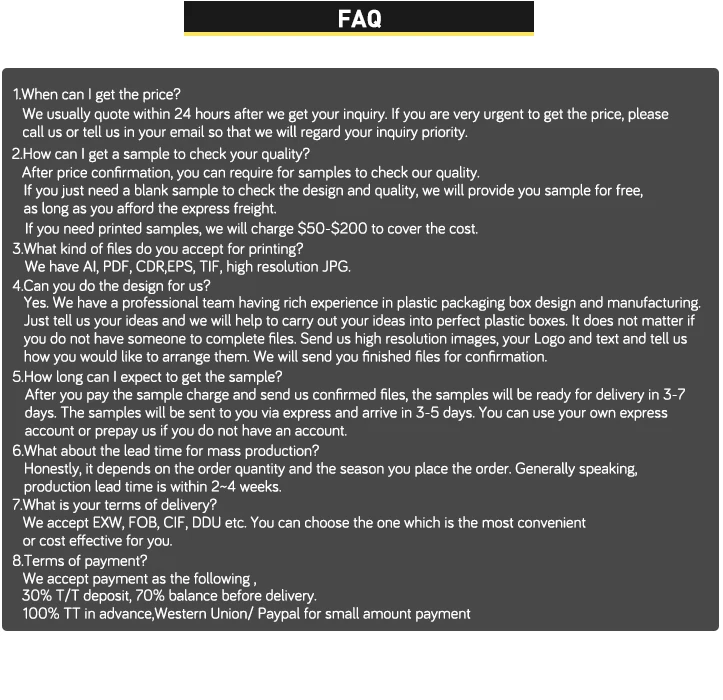 FAQ

1.When can I get the price?
We usually quote within 24 hours after we get your inquiry. If you are very urgent to get the price, please call us or tell us in your email so that we will regard your inquiry priority.

2.How can I get a sample to check your quality?
After price confirmation, you can require for samples to check our quality.
If you just need a blank sample to check the design and quality, we will provide you sample for free, as long as you afford the express freight.
If you need printed samples, we will charge \$50-\$200 to cover the cost.

3.What kind of files do you accept for printing?
We have AI, PDF, CDR,EPS, TIF, high resolution JPG.

4.Can you do the design for us?
Yes. We have a professional team having rich experience in plastic packaging box design and manufacturing. Just tell us your ideas and we will help to carry out your ideas into perfect plastic boxes. It does not matter if you do not have someone to complete files. Send us high resolution images, your Logo and text and tell us how you would like to arrange them. We will send you finished files for confirmation.

5.How long can I expect to get the sample?
After you pay the sample charge and send us confirmed files, the samples will be ready for delivery in 3-7 days. The samples will be sent to you via express and arrive in 3-5 days. You can use your own express account or prepay us if you do not have an account.

6.What about the lead time for mass production?
Honestly, it depends on the order quantity and the season you place the order. Generally speaking, production lead time is within 2~4 weeks.

7.What is your terms of delivery?
We accept EXW, FOB, CIF, DDU etc. You can choose the one which is the most convenient or cost effective for you.

8.Terms of payment?
We accept payment as the following ,
30% T/T deposit, 70% balance before delivery.
100% TT in advance,Western Union/ Paypal for small amount payment